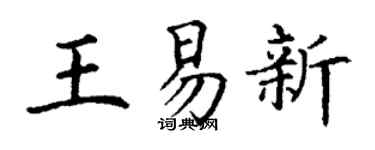 王易新

词典网